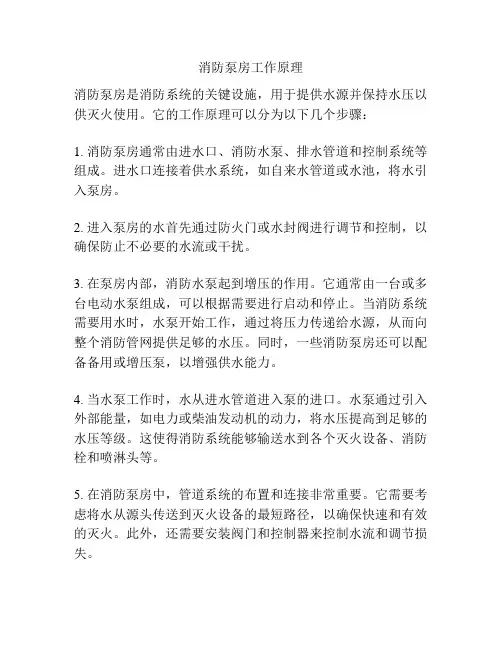 消防泵房工作原理

消防泵房是消防系统的关键设施，用于提供水源并保持水压以供灭火使用。它的工作原理可以分为以下几个步骤：

1. 消防泵房通常由进水口、消防水泵、排水管道和控制系统等组成。进水口连接着供水系统，如自来水管道或水池，将水引入泵房。

2. 进入泵房的水首先通过防火门或水封阀进行调节和控制，以确保防止不必要的水流或干扰。

3. 在泵房内部，消防水泵起到增压的作用。它通常由一台或多台电动水泵组成，可以根据需要进行启动和停止。当消防系统需要用水时，水泵开始工作，通过将压力传递给水源，从而向整个消防管网提供足够的水压。同时，一些消防泵房还可以配备备用或增压泵，以增强供水能力。

4. 当水泵工作时，水从进水管道进入泵的进口。水泵通过引入外部能量，如电力或柴油发动机的动力，将水压提高到足够的水压等级。这使得消防系统能够输送水到各个灭火设备、消防栓和喷淋头等。

5. 在消防泵房中，管道系统的布置和连接非常重要。它需要考虑将水从源头传送到灭火设备的最短路径，以确保快速和有效的灭火。此外，还需要安装阀门和控制器来控制水流和调节损失。